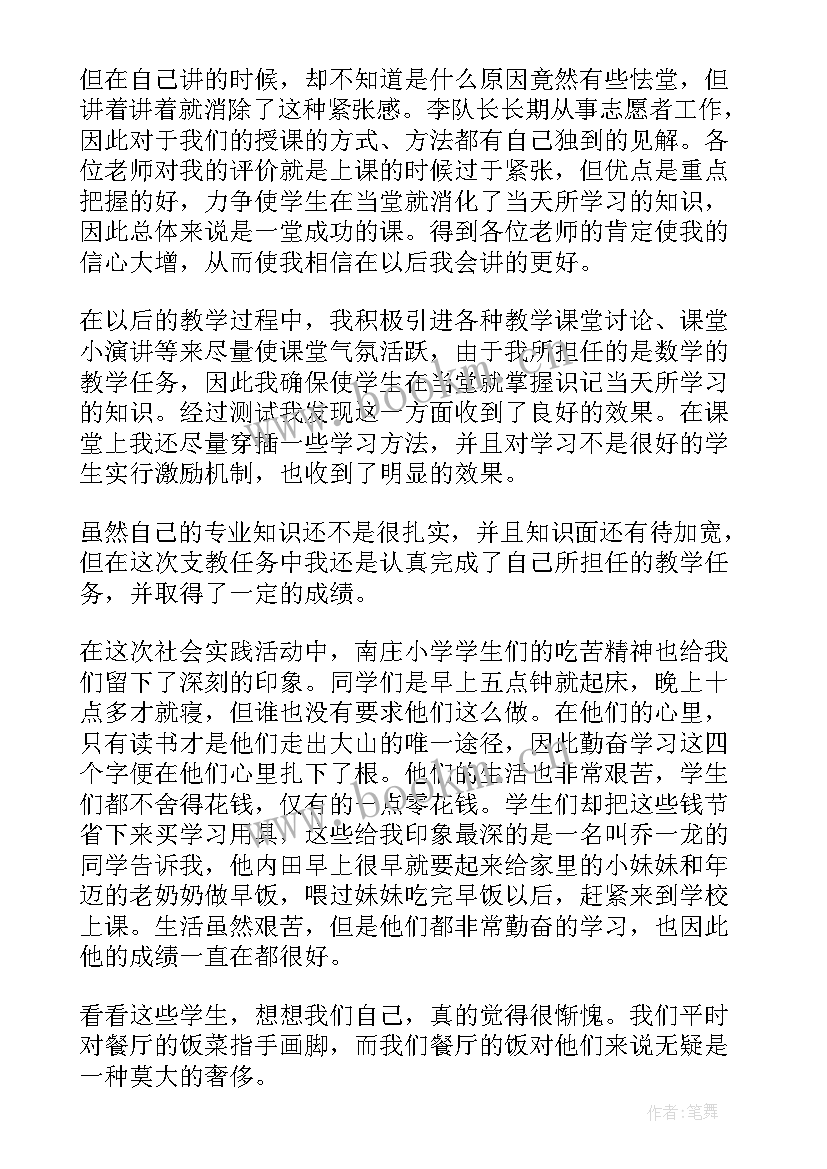 但在自己讲的时候，却不知道是什么原因竟然有些怯堂，但讲着讲着就消除了这种紧张感。李队长长期从事志愿者工作，因此对于我们的授课的方式、方法都有自己独到的见解。各位老师对我的评价就是上课的时候过于紧张，但优点是重点把握的好，力争使学生在当堂就消化了当天所学习的知识，因此总体来说是一堂成功的课。得到各位老师的肯定使我的信心大增，从而使我相信在以后我会讲的更好。

在以后的教学过程中，我积极引进各种教学课堂讨论、课堂小演讲等来尽量使课堂气氛活跃，由于我所担任的是数学的教学任务，因此我确保使学生在当堂就掌握识记当天所学习的知识。经过测试我发现这一方面收到了良好的效果。在课堂上我还尽量穿插一些学习方法，并且对学习不是很好的学生实行激励机制，也收到了明显的效果。

虽然自己的专业知识还不是很扎实，并且知识面还有待加宽，但在这次支教任务中我还是认真完成了自己所担任的教学任务，并取得了一定的成绩。

在这次社会实践活动中，南庄小学学生们的吃苦精神也给我们留下了深刻的印象。同学们是早上五点钟就起床，晚上十点多才就寝，但谁也没有要求他们这么做。在他们的心里，只有读书才是他们走出大山的唯一途径，因此勤奋学习这四个字便在他们心里扎下了根。他们的生活也非常艰苦，学生们都不舍得花钱，仅有的一点零花钱。学生们却把这些钱节省下来买学习用具，这些给我印象最深的是一名叫乔一龙的同学告诉我，他内田早上很早就要起来给家里的小妹妹和年迈的老奶奶做早饭，喂过妹妹吃完早饭以后，赶紧来到学校上课。生活虽然艰苦，但是他们都非常勤奋的学习，也因此他的成绩一直在都很好。

看看这些学生，想想我们自己，真的觉得很惭愧。我们平时对餐厅的饭菜指手画脚，而我们餐厅的饭对他们来说无疑是一种莫大的奢侈。

作者：笔舞